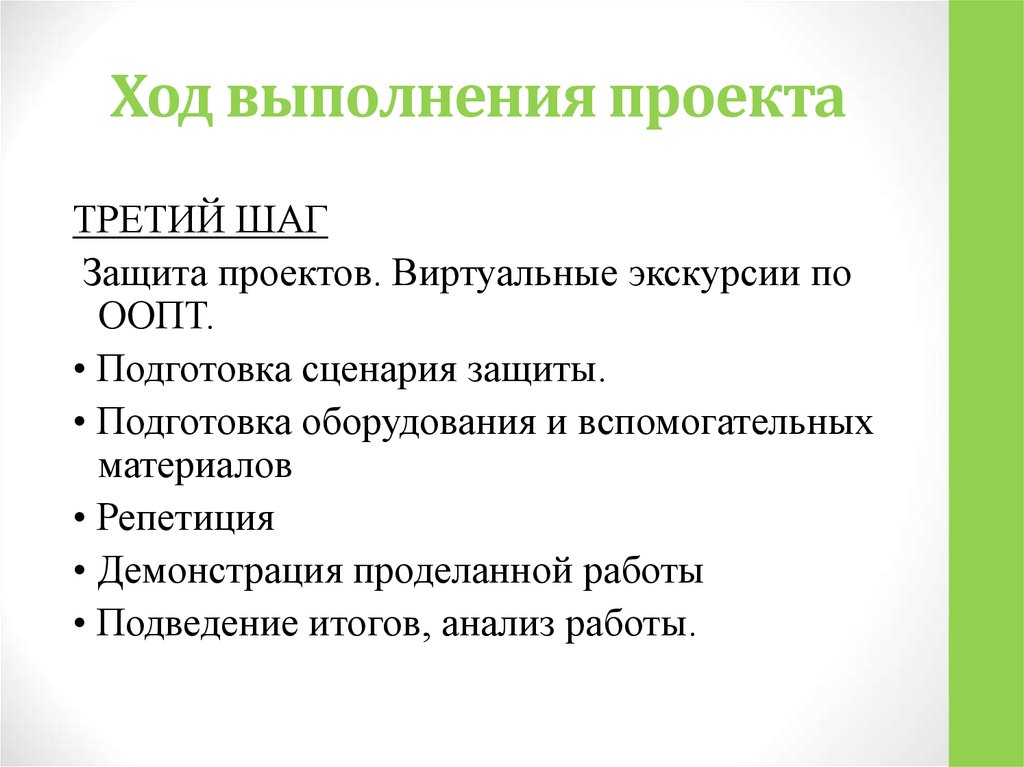 Ход выполнения проекта

ТРЕТИЙ ШАГ

Защита проектов. Виртуальные экскурсии по ООПТ.

• Подготовка сценария защиты.
• Подготовка оборудования и вспомогательных материалов
• Репетиция
• Демонстрация проделанной работы
• Подведение итогов, анализ работы.